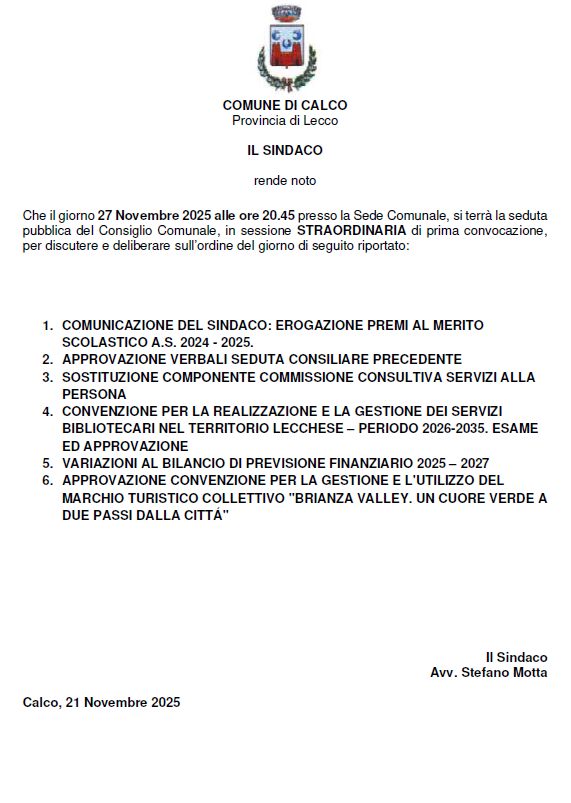 COMUNE DI CALCO
Provincia di Lecco

IL SINDACO

rende noto

Che il giorno 27 Novembre 2025 alle ore 20.45 presso la Sede Comunale, si terrà la seduta pubblica del Consiglio Comunale, in sessione STRAORDINARIA di prima convocazione, per discutere e deliberare sull'ordine del giorno di seguito riportato:

1. COMUNICAZIONE DEL SINDACO: EROGAZIONE PREMI AL MERITO SCOLASTICO A.S. 2024 - 2025.
2. APPROVAZIONE VERBALI SEDUTA CONSILIARE PRECEDENTE
3. SOSTITUZIONE COMPONENTE COMMISSIONE CONSULTIVA SERVIZI ALLA PERSONA
4. CONVENZIONE PER LA REALIZZAZIONE E LA GESTIONE DEI SERVIZI BIBLIOTECARI NEL TERRITORIO LECCHESE – PERIODO 2026-2035. ESAME ED APPROVAZIONE
5. VARIAZIONI AL BILANCIO DI PREVISIONE FINANZIARIO 2025 – 2027
6. APPROVAZIONE CONVENZIONE PER LA GESTIONE E L'UTILIZZO DEL MARCHIO TURISTICO COLLETTIVO "BRIANZA VALLEY. UN CUORE VERDE A DUE PASSI DALLA CITTÁ"

Il Sindaco
Avv. Stefano Motta

Calco, 21 Novembre 2025